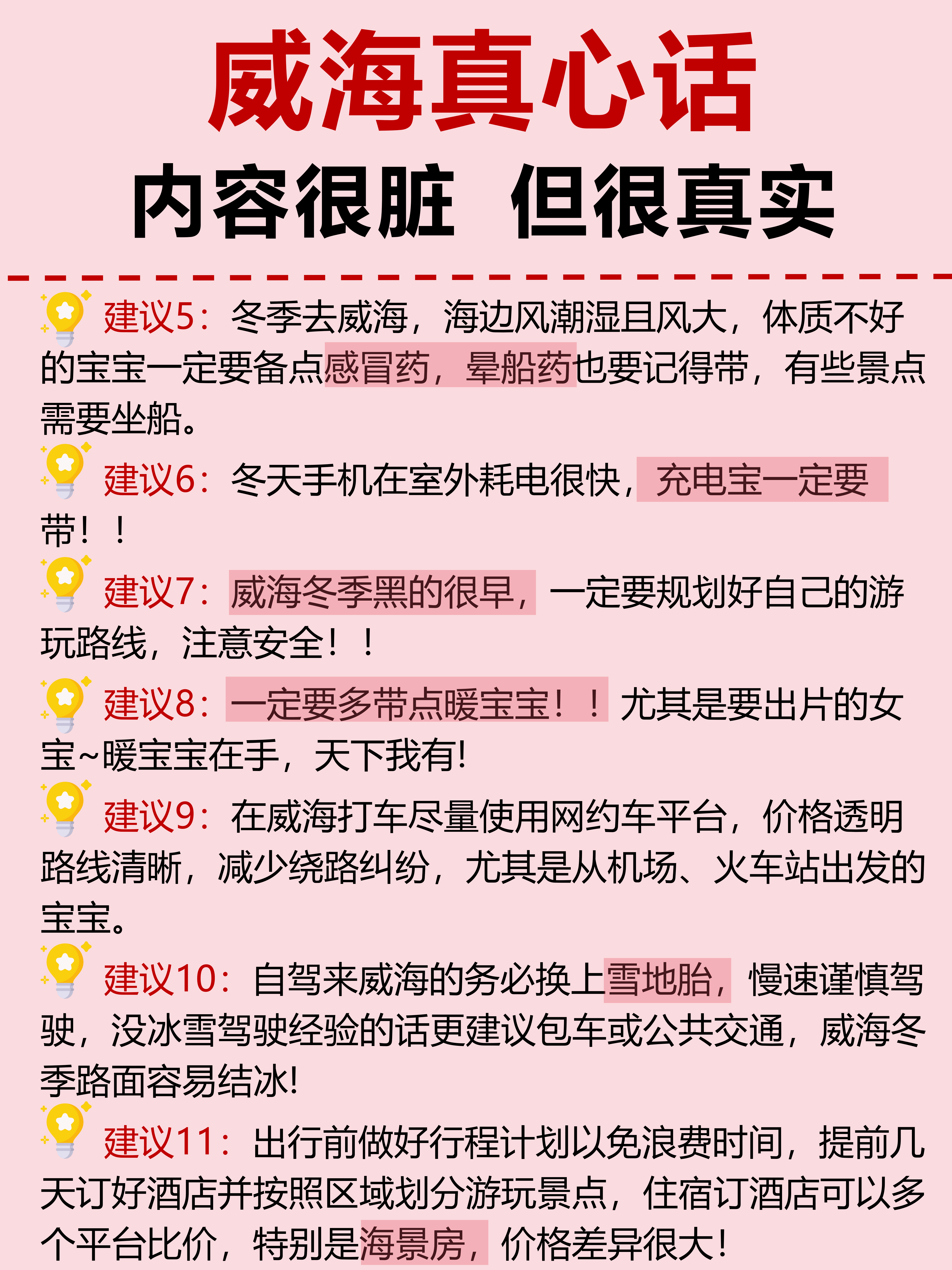 威海真心话

内容很脏 但很真实

建议5：冬季去威海，海边风潮湿且风大，体质不好的宝宝一定要备点感冒药，晕船药也要记得带，有些景点需要坐船。

建议6：冬天手机在室外耗电很快，充电宝一定要带！！

建议7：威海冬季黑的很早，一定要规划好自己的游玩路线，注意安全！！

建议8：一定要多带点暖宝宝！！尤其是要出片的女宝~暖宝宝在手，天下我有!

建议9：在威海打车尽量使用网约车平台，价格透明路线清晰，减少绕路纠纷，尤其是从机场、火车站出发的宝宝。

建议10：自驾来威海的务必换上雪地胎，慢速谨慎驾驶，没冰雪驾驶经验的话更建议包车或公共交通，威海冬季路面容易结冰!

建议11：出行前做好行程计划以免浪费时间，提前几天订好酒店并按照区域划分游玩景点，住宿订酒店可以多个平台比价，特别是海景房，价格差异很大!